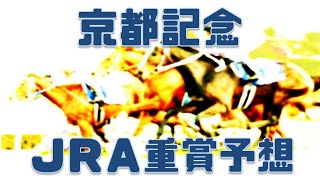 京都記念

JRA重賞予想